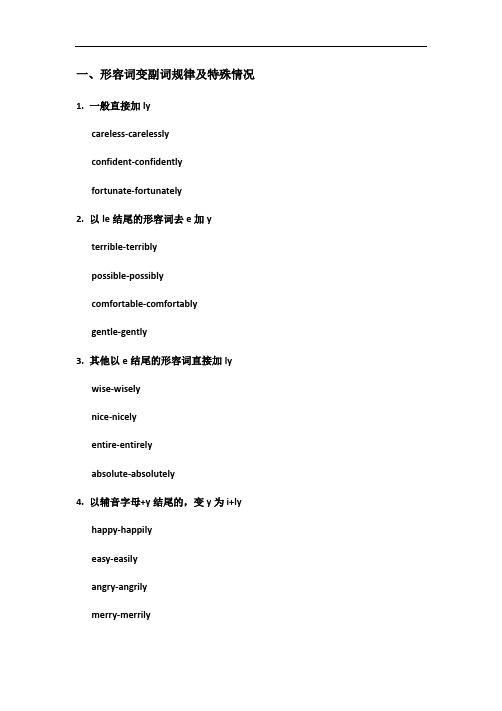 一、形容词变副词规律及特殊情况

1. 一般直接加 ly

careless-carelessly

confident-confidently

fortunate-fortunately

2. 以 le 结尾的形容词去 e 加 y

terrible-terribly

possible-possibly

comfortable-comfortably

gentle-gently

3. 其他以 e 结尾的形容词直接加 ly

wise-wisely

nice-nicely

entire-entirely

absolute-absolutely

4. 以辅音字母+y 结尾的，变 y 为 i+ly

happy-happily

easy-easily

angry-angrily

merry-merrily